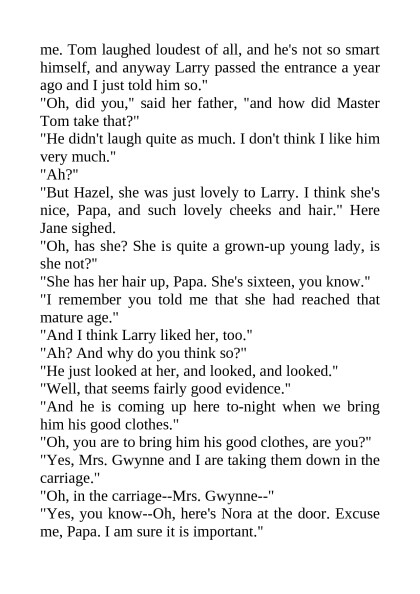 me. Tom laughed loudest of all, and he's not so smart himself, and anyway Larry passed the entrance a year ago and I just told him so."

"Oh, did you," said her father, "and how did Master Tom take that?"

"He didn't laugh quite as much. I don't think I like him very much."

"Ah?"

"But Hazel, she was just lovely to Larry. I think she's nice, Papa, and such lovely cheeks and hair." Here Jane sighed.

"Oh, has she? She is quite a grown-up young lady, is she not?"

"She has her hair up, Papa. She's sixteen, you know."

"I remember you told me that she had reached that mature age."

"And I think Larry liked her, too."

"Ah? And why do you think so?"

"He just looked at her, and looked, and looked."

"Well, that seems fairly good evidence."

"And he is coming up here to-night when we bring him his good clothes."

"Oh, you are to bring him his good clothes, are you?"

"Yes, Mrs. Gwynne and I are taking them down in the carriage."

"Oh, in the carriage--Mrs. Gwynne--"

"Yes, you know--Oh, here's Nora at the door. Excuse me, Papa. I am sure it is important."